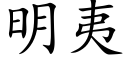 明夷